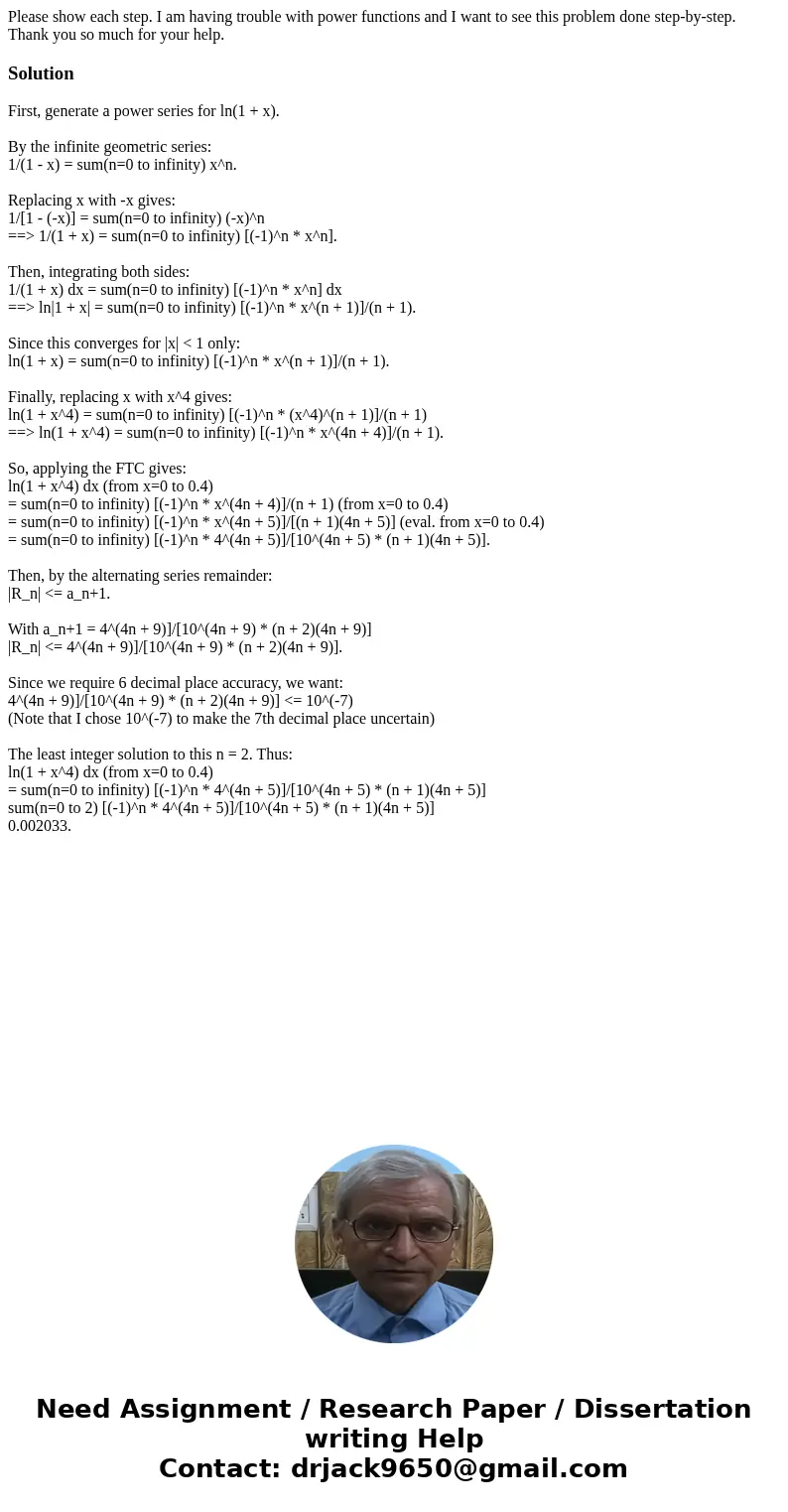 Please show each step. I am having trouble with power functions and I want to see this problem done step-by-step. Thank you so much for your help.

Solution

First, generate a power series for ln(1 + x).

By the infinite geometric series:
1/(1 - x) = sum(n=0 to infinity) x^n.

Replacing x with -x gives:
1/[1 - (-x)] = sum(n=0 to infinity) (-x)^n
==> 1/(1 + x) = sum(n=0 to infinity) [(-1)^n * x^n].

Then, integrating both sides:
1/(1 + x) dx = sum(n=0 to infinity) [(-1)^n * x^n] dx
==> ln|1 + x| = sum(n=0 to infinity) [(-1)^n * x^(n + 1)]/(n + 1).

Since this converges for |x| < 1 only:
ln(1 + x) = sum(n=0 to infinity) [(-1)^n * x^(n + 1)]/(n + 1).

Finally, replacing x with x^4 gives:
ln(1 + x^4) = sum(n=0 to infinity) [(-1)^n * (x^4)^(n + 1)]/(n + 1)
==> ln(1 + x^4) = sum(n=0 to infinity) [(-1)^n * x^(4n + 4)]/(n + 1).

So, applying the FTC gives:
ln(1 + x^4) dx (from x=0 to 0.4)
= sum(n=0 to infinity) [(-1)^n * x^(4n + 4)]/(n + 1) (from x=0 to 0.4)
= sum(n=0 to infinity) [(-1)^n * x^(4n + 5)]/[(n + 1)(4n + 5)] (eval. from x=0 to 0.4)
= sum(n=0 to infinity) [(-1)^n * 4^(4n + 5)]/[10^(4n + 5) * (n + 1)(4n + 5)].

Then, by the alternating series remainder:
|R_n| <= a_n+1.

With a_n+1 = 4^(4n + 9)]/[10^(4n + 9) * (n + 2)(4n + 9)]
|R_n| <= 4^(4n + 9)]/[10^(4n + 9) * (n + 2)(4n + 9)].

Since we require 6 decimal place accuracy, we want:
4^(4n + 9)]/[10^(4n + 9) * (n + 2)(4n + 9)] <= 10^(-7)
(Note that I chose 10^(-7) to make the 7th decimal place uncertain)

The least integer solution to this n = 2. Thus:
ln(1 + x^4) dx (from x=0 to 0.4)
= sum(n=0 to infinity) [(-1)^n * 4^(4n + 5)]/[10^(4n + 5) * (n + 1)(4n + 5)]
sum(n=0 to 2) [(-1)^n * 4^(4n + 5)]/[10^(4n + 5) * (n + 1)(4n + 5)]
0.002033.

Need Assignment / Research Paper / Dissertation writing Help
Contact: drjack9650@gmail.com